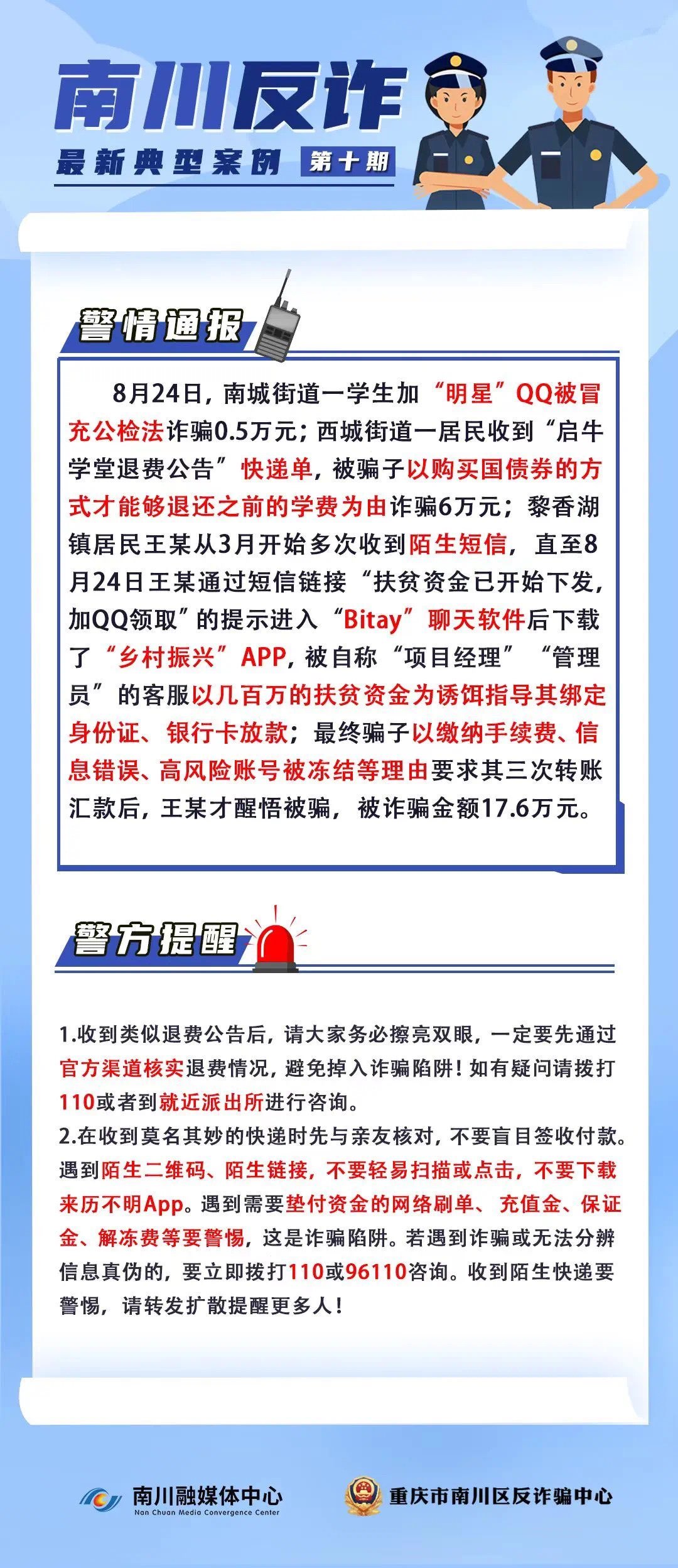 南川反诈

最新典型案例 第十期

警情通报

8月24日，南城街道一学生加“明星”QQ被冒充公检法诈骗0.5万元；西城街道一居民收到“启牛学堂退费公告”快递单，被骗子以购买国债券的方式才能够退还之前的学费为由诈骗6万元；黎香湖镇居民王某从3月开始多次收到陌生短信，直至8月24日王某通过短信链接“扶贫资金已开始下发，加QQ领取”的提示进入“Bitay”聊天软件后下载了“乡村振兴”APP，被自称“项目经理”“管理员”的客服以几百万的扶贫资金为诱饵指导其绑定身份证、银行卡放款；最终骗子以缴纳手续费、信息错误、高风险账号被冻结等理由要求其三次转账汇款后，王某才醒悟被骗，被诈骗金额17.6万元。

警方提醒

1.收到类似退费公告后，请大家务必擦亮双眼，一定要先通过官方渠道核实退费情况，避免掉入诈骗陷阱！如有疑问请拨打110或者到就近派出所进行咨询。
2.在收到莫名其妙的快递时先与亲友核对，不要盲目签收付款。遇到陌生二维码、陌生链接，不要轻易扫描或点击，不要下载来历不明App。遇到需要垫付资金的网络刷单、充值金、保证金、解冻费等要警惕，这是诈骗陷阱。若遇到诈骗或无法分辨信息真伪的，要立即拨打110或96110咨询。收到陌生快递要警惕，请转发扩散提醒更多人！

南川融媒体中心
Nan Chuan Media Convergence Center

重庆市南川区反诈骗中心